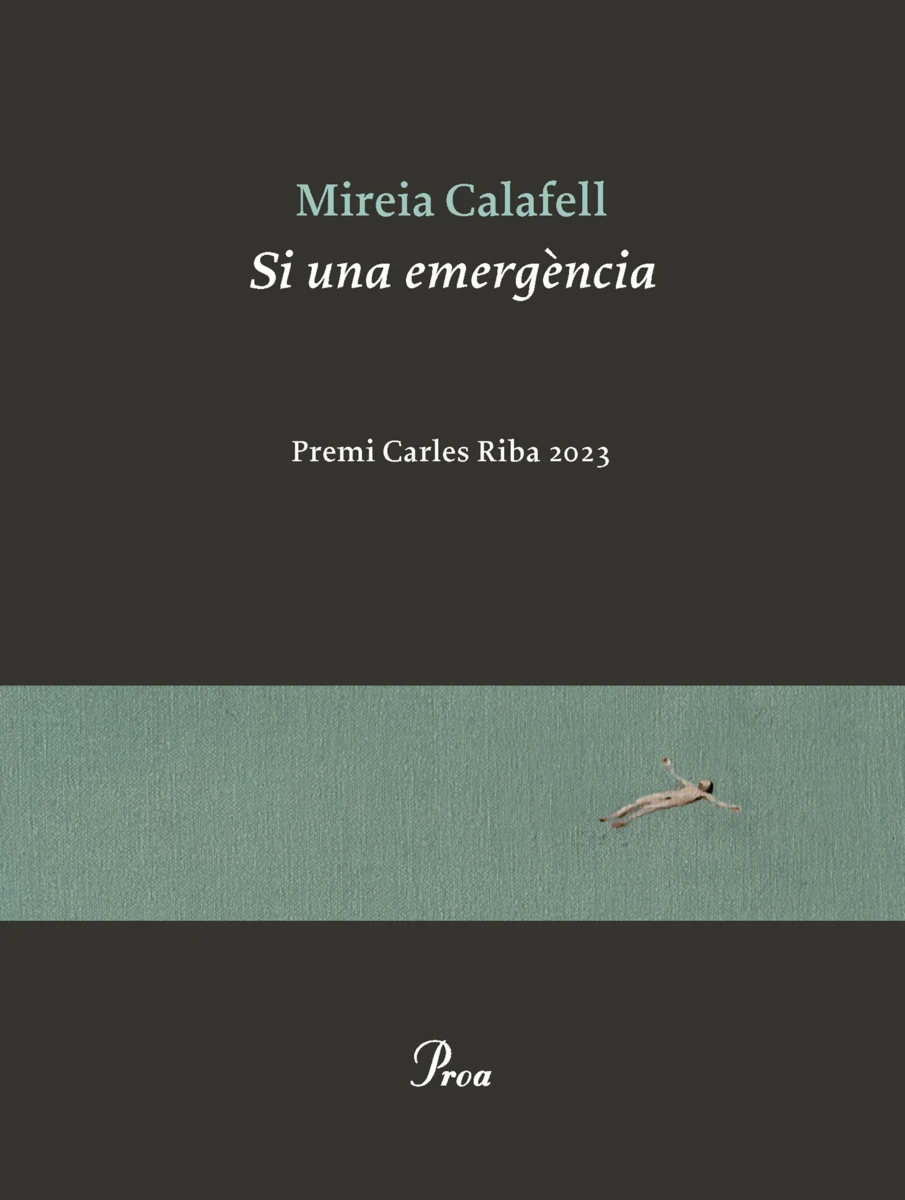 Mireia Calafell
Si una emergència

Premi Carles Riba 2023

Proa